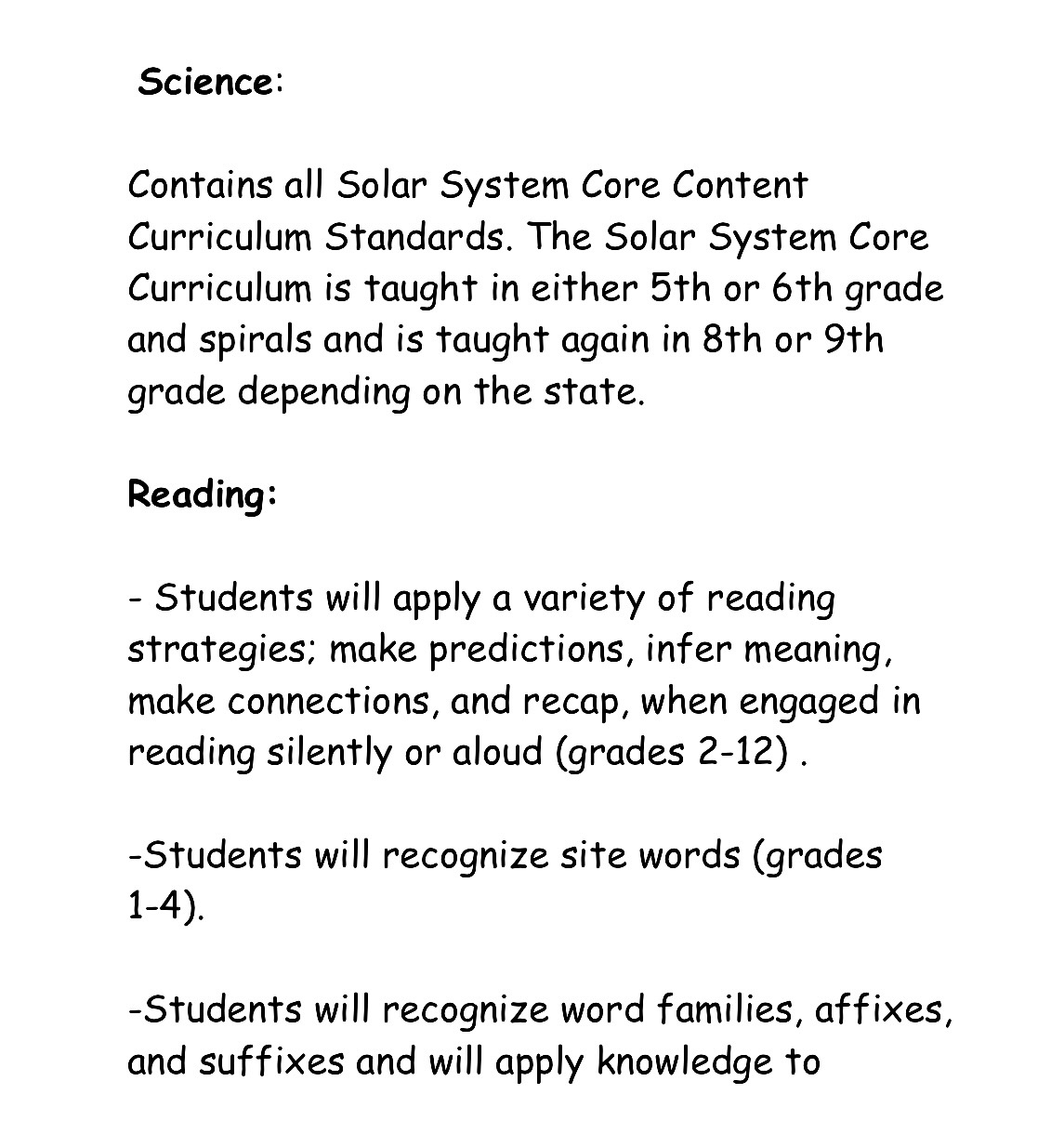 Science:

Contains all Solar System Core Content Curriculum Standards. The Solar System Core Curriculum is taught in either 5th or 6th grade and spirals and is taught again in 8th or 9th grade depending on the state.

Reading:

- Students will apply a variety of reading strategies; make predictions, infer meaning, make connections, and recap, when engaged in reading silently or aloud (grades 2-12) .

-Students will recognize site words (grades 1-4).

-Students will recognize word families, affixes, and suffixes and will apply knowledge to